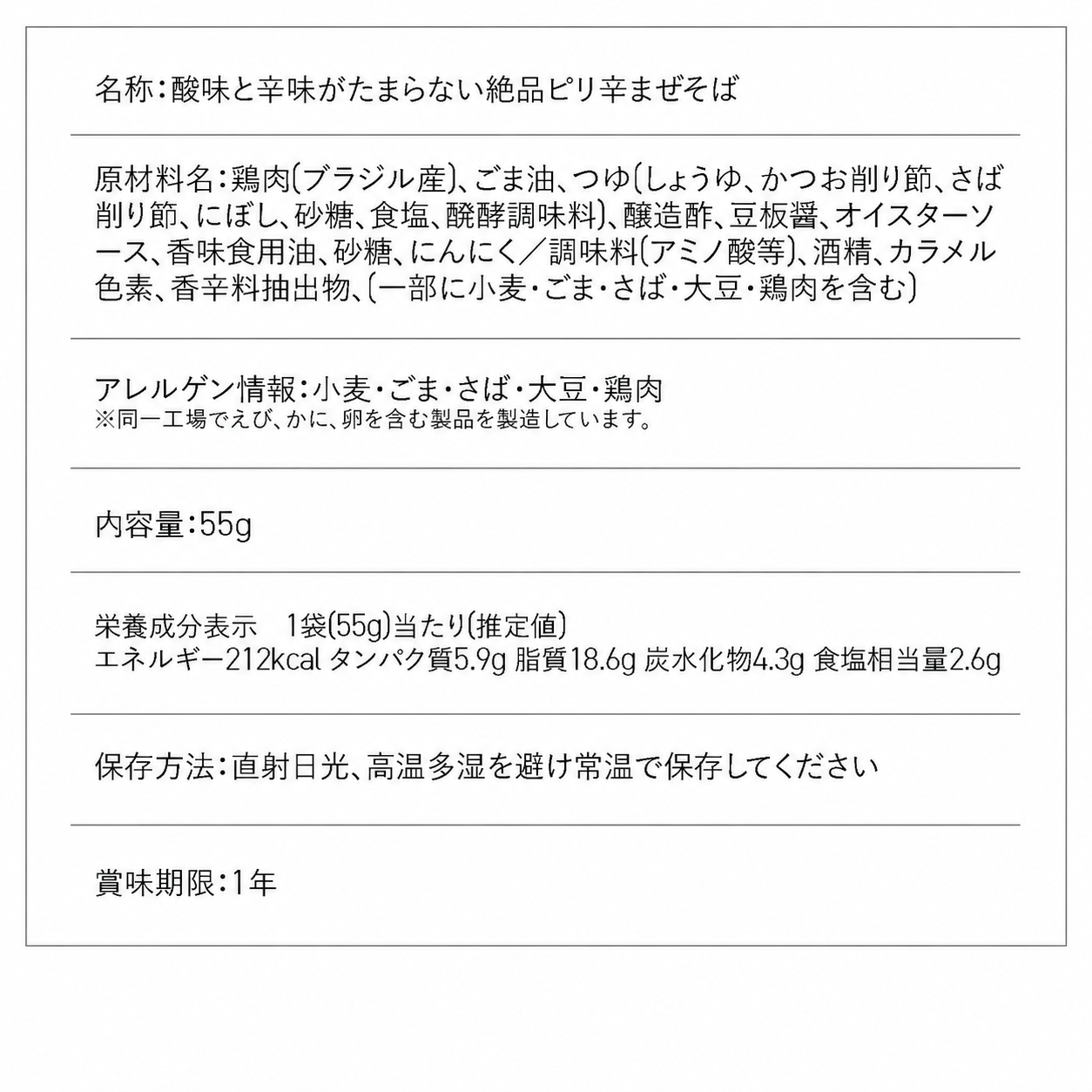 名称:酸味と辛味がたまらない絶品ピリ辛まぜそば

原材料名:鶏肉(ブラジル産)、ごま油、つゆ(しょうゆ、かつお削り節、さば削り節、にぼし、砂糖、食塩、醗酵調味料)、醸造酢、豆板醤、オイスターソース、香味食用油、砂糖、にんにく/調味料(アミノ酸等)、酒精、カラメル色素、香辛料抽出物、(一部に小麦・ごま・さば・大豆・鶏肉を含む)

アレルゲン情報:小麦・ごま・さば・大豆・鶏肉
※同一工場でえび、かに、卵を含む製品を製造しています。

内容量:55g

栄養成分表示　1袋(55g)当たり(推定値)
エネルギー212kcal タンパク質5.9g 脂質18.6g 炭水化物4.3g 食塩相当量2.6g

保存方法:直射日光、高温多湿を避け常温で保存してください

賞味期限:1年